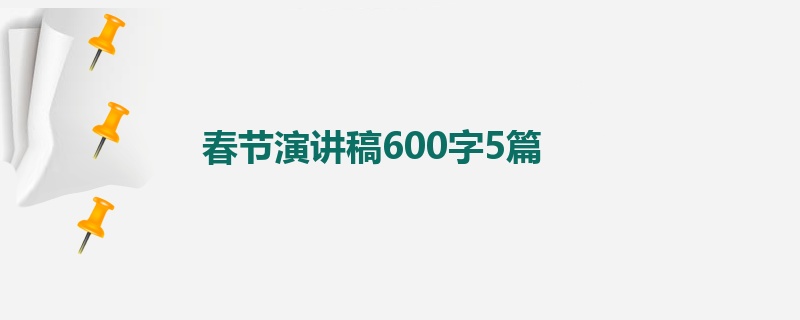 春节演讲稿600字5篇